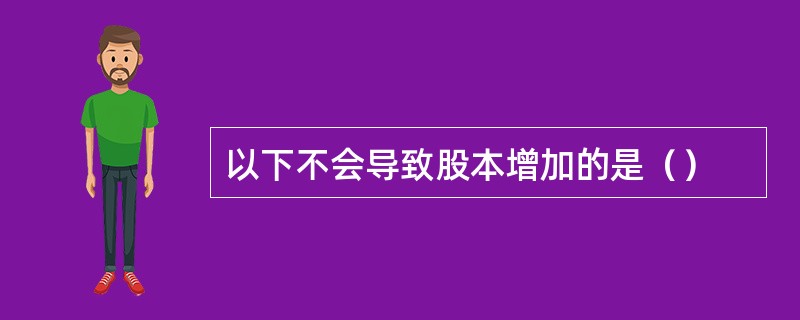 以下不会导致股本增加的是（）